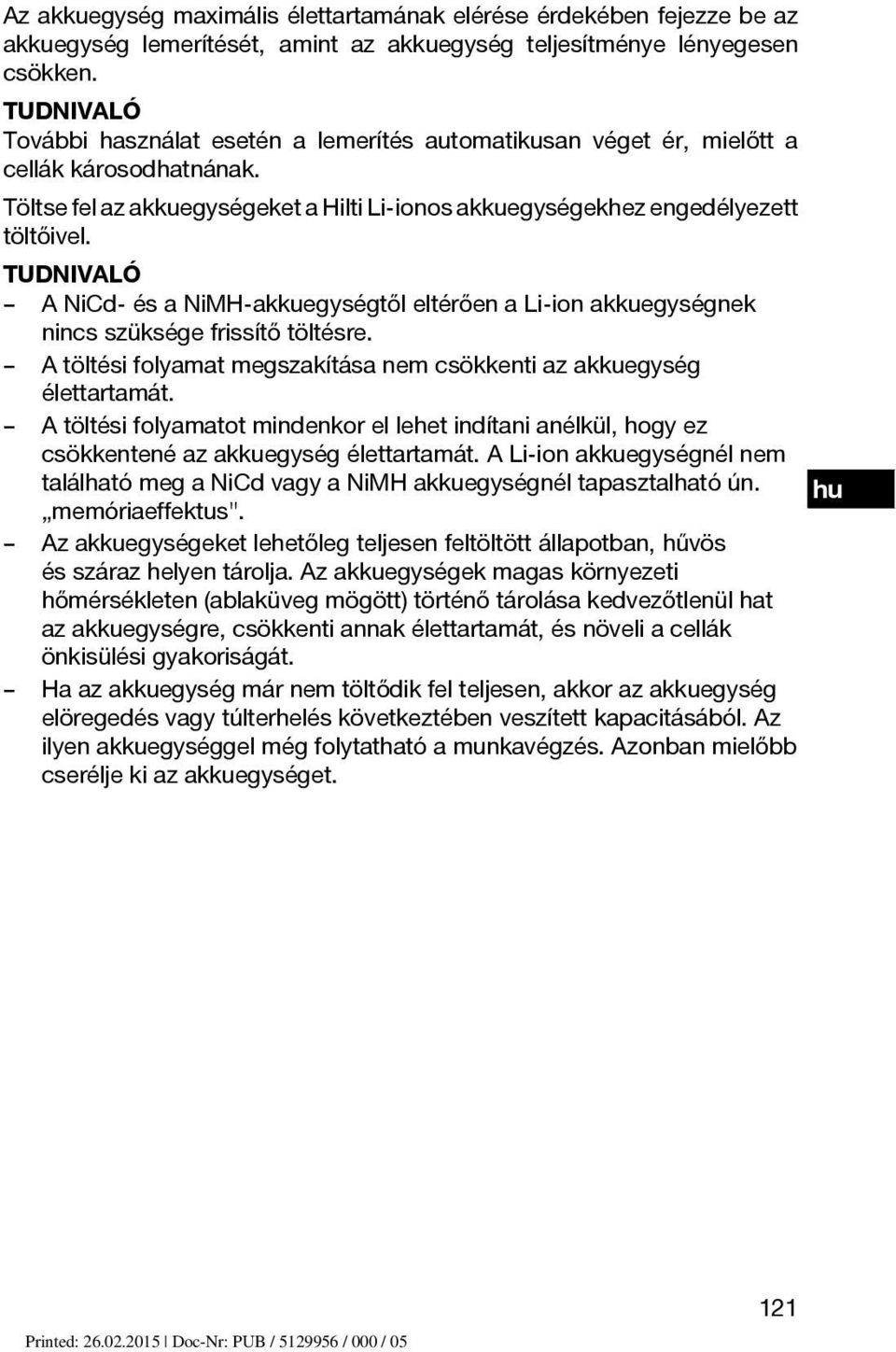 Az akkuegység maximális élettartamának elérése érdekében fejezze be az akkuegység lemerítését, amint az akkuegység teljesítménye lényegesen csökken.

TUDNIVALÓ
További használat esetén a lemerítés automatikusan véget ér, mielőtt a cellák károsodhatnának.

Töltse fel az akkuegységeket a Hilti Li-ionos akkuegységekhez engedélyezett töltőivel.

TUDNIVALÓ
– A NiCd- és a NiMH-akkuegységtől eltérően a Li-ion akkuegységnek nincs szüksége frissítő töltésre.
– A töltési folyamat megszakítása nem csökkenti az akkuegység élettartamát.
– A töltési folyamatot mindenkor el lehet indítani anélkül, hogy ez csökkentené az akkuegység élettartamát. A Li-ion akkuegységnél nem található meg a NiCd vagy a NiMH akkuegységnél tapasztalható ún. „memóriaeffektus".
– Az akkuegységeket lehetőleg teljesen feltöltött állapotban, hűvös és száraz helyen tárolja. Az akkuegységek magas környezeti hőmérsékleten (ablaküveg mögött) történő tárolása kedvezőtlenül hat az akkuegységre, csökkenti annak élettartamát, és növeli a cellák önkisülési gyakoriságát.
– Ha az akkuegység már nem töltődik fel teljesen, akkor az akkuegység elöregedés vagy túlterhelés következtében veszített kapacitásából. Az ilyen akkuegységgel még folytatható a munkavégzés. Azonban mielőbb cserélje ki az akkuegységet.

hu

121

Printed: 26.02.2015 | Doc-Nr: PUB / 5129956 / 000 / 05